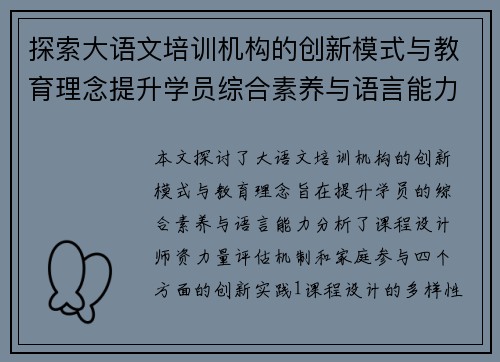 探索大语文培训机构的创新模式与教育理念提升学员综合素养与语言能力

本文探讨了大语文培训机构的创新模式与教育理念旨在提升学员的综合素养与语言能力分析了课程设计师资力量评估机制和家庭参与四个方面的创新实践1课程设计的多样性